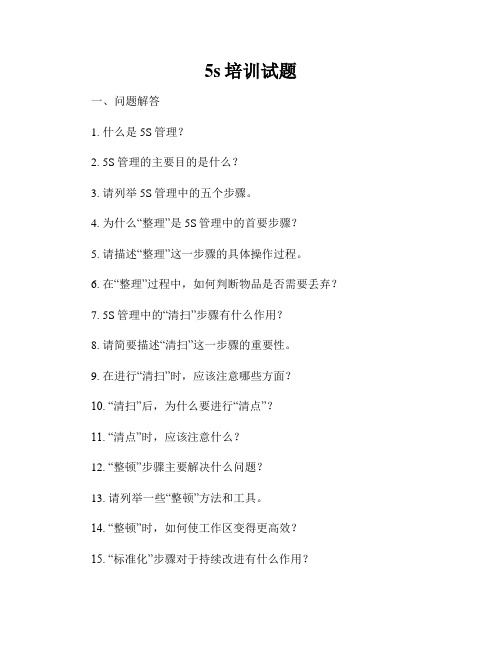 5s 培训试题

一、问题解答

1. 什么是 5S 管理？

2. 5S 管理的主要目的是什么？

3. 请列举 5S 管理中的五个步骤。

4. 为什么“整理”是 5S 管理中的首要步骤？

5. 请描述“整理”这一步骤的具体操作过程。

6. 在“整理”过程中，如何判断物品是否需要丢弃？

7. 5S 管理中的“清扫”步骤有什么作用？

8. 请简要描述“清扫”这一步骤的重要性。

9. 在进行“清扫”时，应该注意哪些方面？

10. “清扫”后，为什么要进行“清点”？

11. “清点”时，应该注意什么？

12. “整顿”步骤主要解决什么问题？

13. 请列举一些“整顿”方法和工具。

14. “整顿”时，如何使工作区变得更高效？

15. “标准化”步骤对于持续改进有什么作用？